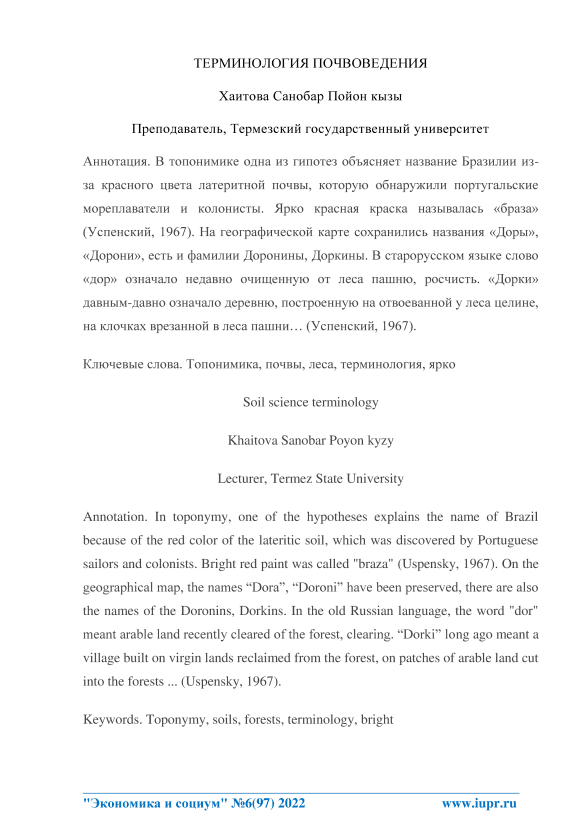 ТЕРМИНОЛОГИЯ ПОЧВОВЕДЕНИЯ

Хаитова Санобар Пойон кызы

Преподаватель, Термезский государственный университет

Аннотация. В топонимике одна из гипотез объясняет название Бразилии из-за красного цвета латеритной почвы, которую обнаружили португальские мореплаватели и колонисты. Ярко красная краска называлась «браза» (Успенский, 1967). На географической карте сохранились названия «Доры», «Дорони», есть и фамилии Доронины, Доркины. В старорусском языке слово «дор» означало недавно очищенную от леса пашню, росчисть. «Дорки» давным-давно означало деревню, построенную на отвоеванной у леса целине, на клочках врезанной в леса пашни… (Успенский, 1967).

Ключевые слова. Топонимика, почвы, леса, терминология, ярко

Soil science terminology

Khaitova Sanobar Poyon kyzy

Lecturer, Termez State University

Annotation. In toponymy, one of the hypotheses explains the name of Brazil because of the red color of the lateritic soil, which was discovered by Portuguese sailors and colonists. Bright red paint was called "braza" (Uspensky, 1967). On the geographical map, the names “Dora”, “Doroni” have been preserved, there are also the names of the Doronins, Dorkins. In the old Russian language, the word "dor" meant arable land recently cleared of the forest, clearing. “Dorki” long ago meant a village built on virgin lands reclaimed from the forest, on patches of arable land cut into the forests ... (Uspensky, 1967).

Keywords. Toponymy, soils, forests, terminology, bright

"Экономика и социум" №6(97) 2022 www.iupr.ru